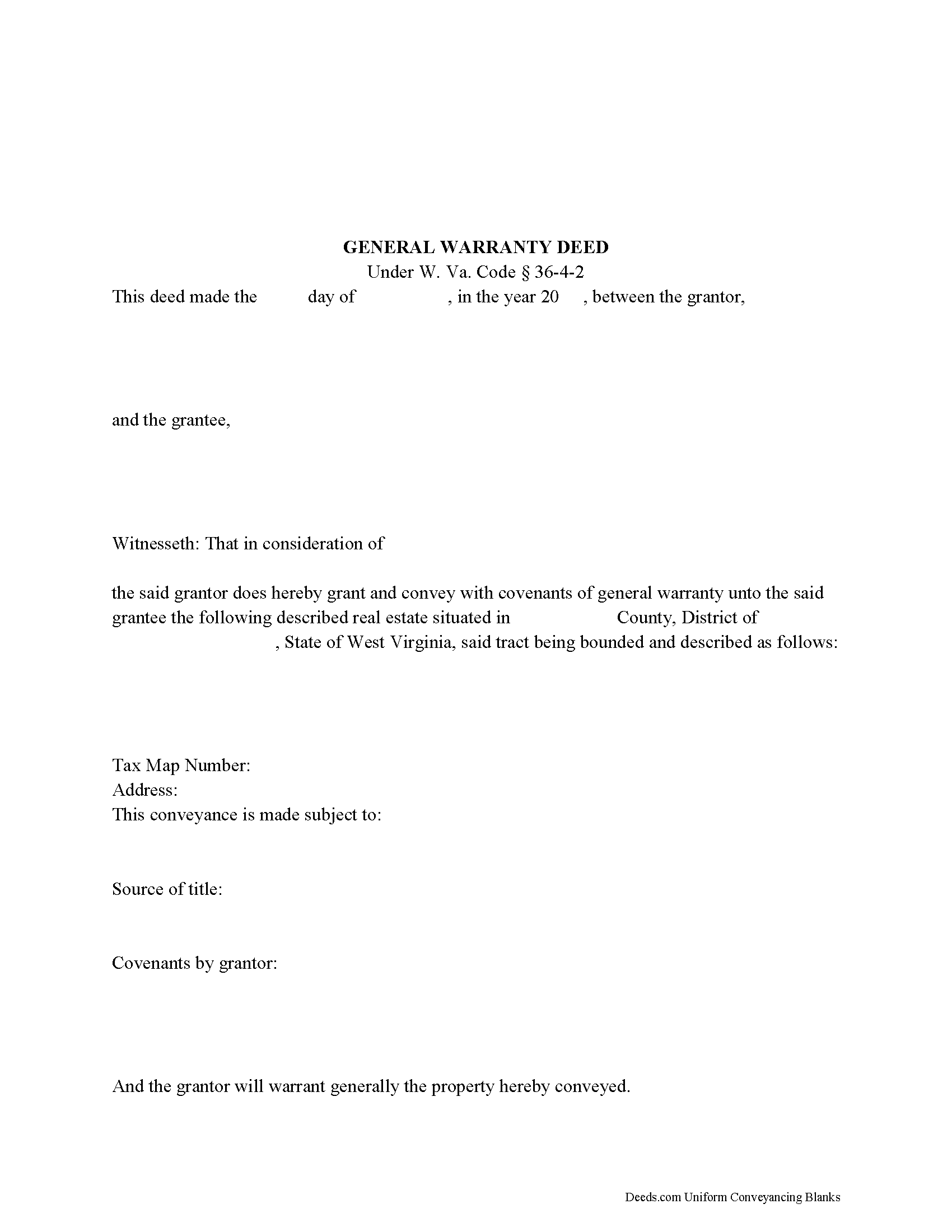 GENERAL WARRANTY DEED
Under W. Va. Code § 36-4-2

This deed made the day of , in the year 20 , between the grantor,

and the grantee,

Witnesseth: That in consideration of

the said grantor does hereby grant and convey with covenants of general warranty unto the said grantee the following described real estate situated in County, District of , State of West Virginia, said tract being bounded and described as follows:

Tax Map Number:
Address:
This conveyance is made subject to:

Source of title:

Covenants by grantor:

And the grantor will warrant generally the property hereby conveyed.

Deeds.com Uniform Conveyancing Blanks